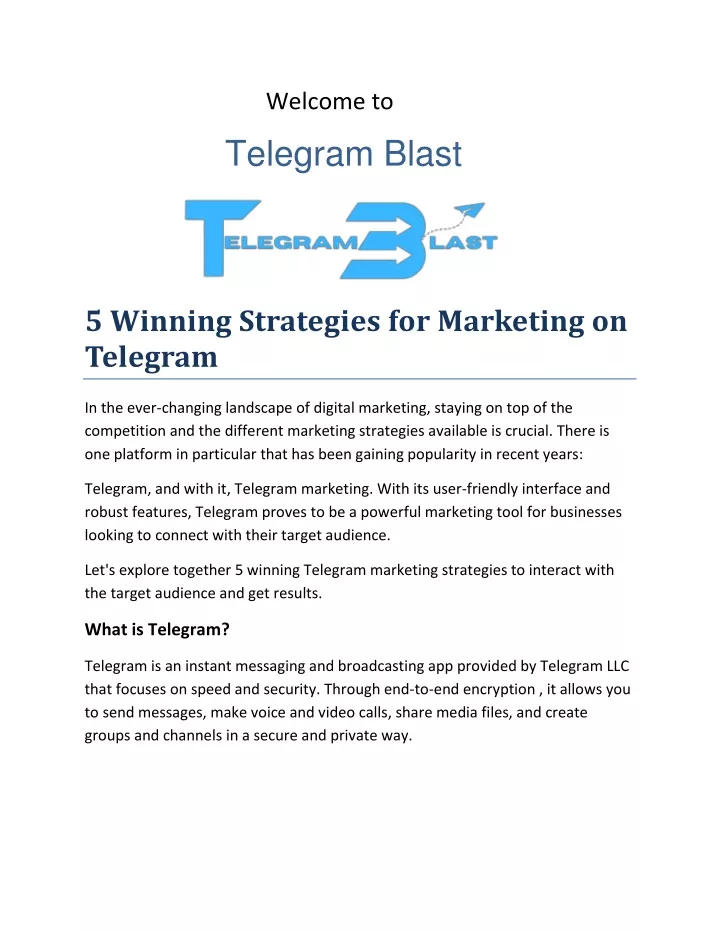 Welcome to

Telegram Blast

TELEGRAM BLAST

5 Winning Strategies for Marketing on Telegram

In the ever-changing landscape of digital marketing, staying on top of the competition and the different marketing strategies available is crucial. There is one platform in particular that has been gaining popularity in recent years:

Telegram, and with it, Telegram marketing. With its user-friendly interface and robust features, Telegram proves to be a powerful marketing tool for businesses looking to connect with their target audience.

Let's explore together 5 winning Telegram marketing strategies to interact with the target audience and get results.

What is Telegram?

Telegram is an instant messaging and broadcasting app provided by Telegram LLC that focuses on speed and security. Through end-to-end encryption , it allows you to send messages, make voice and video calls, share media files, and create groups and channels in a secure and private way.